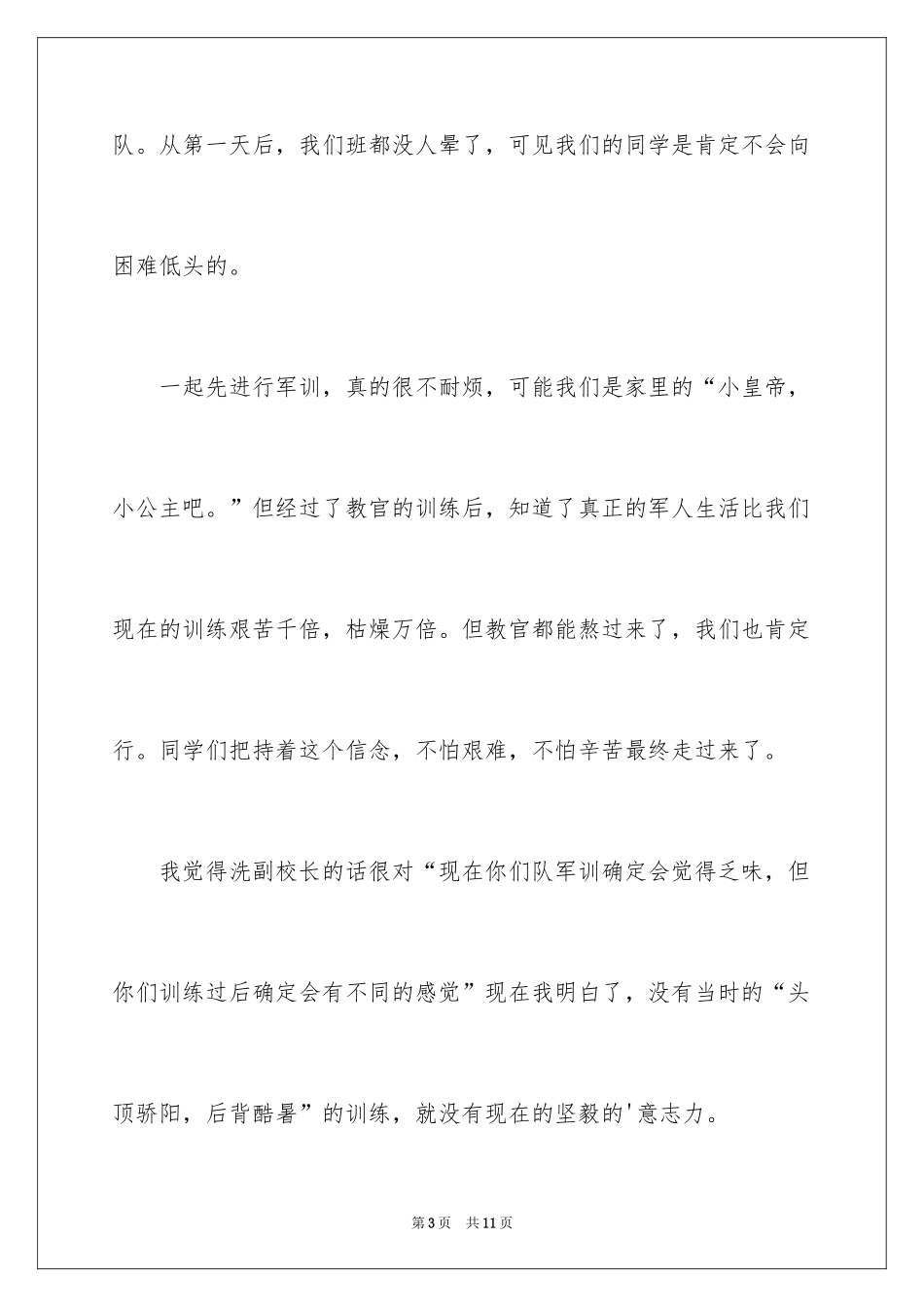 队。从第一天后，我们班都没人晕了，可见我们的同学是肯定不会向困难低头的。

一起先进行军训，真的很不耐烦，可能我们是家里的“小皇帝，小公主吧。”但经过了教官的训练后，知道了真正的军人生活比我们现在的训练艰苦千倍，枯燥万倍。但教官都能熬过来了，我们也肯定行。同学们把持着这个信念，不怕艰难，不怕辛苦最终走过来了。

我觉得洗副校长的话很对“现在你们队军训确定会觉得乏味，但你们训练过后确定会有不同的感觉”现在我明白了，没有当时的“头顶骄阳，后背酷暑”的训练，就没有现在的坚毅的'意志力。

第3页 共11页